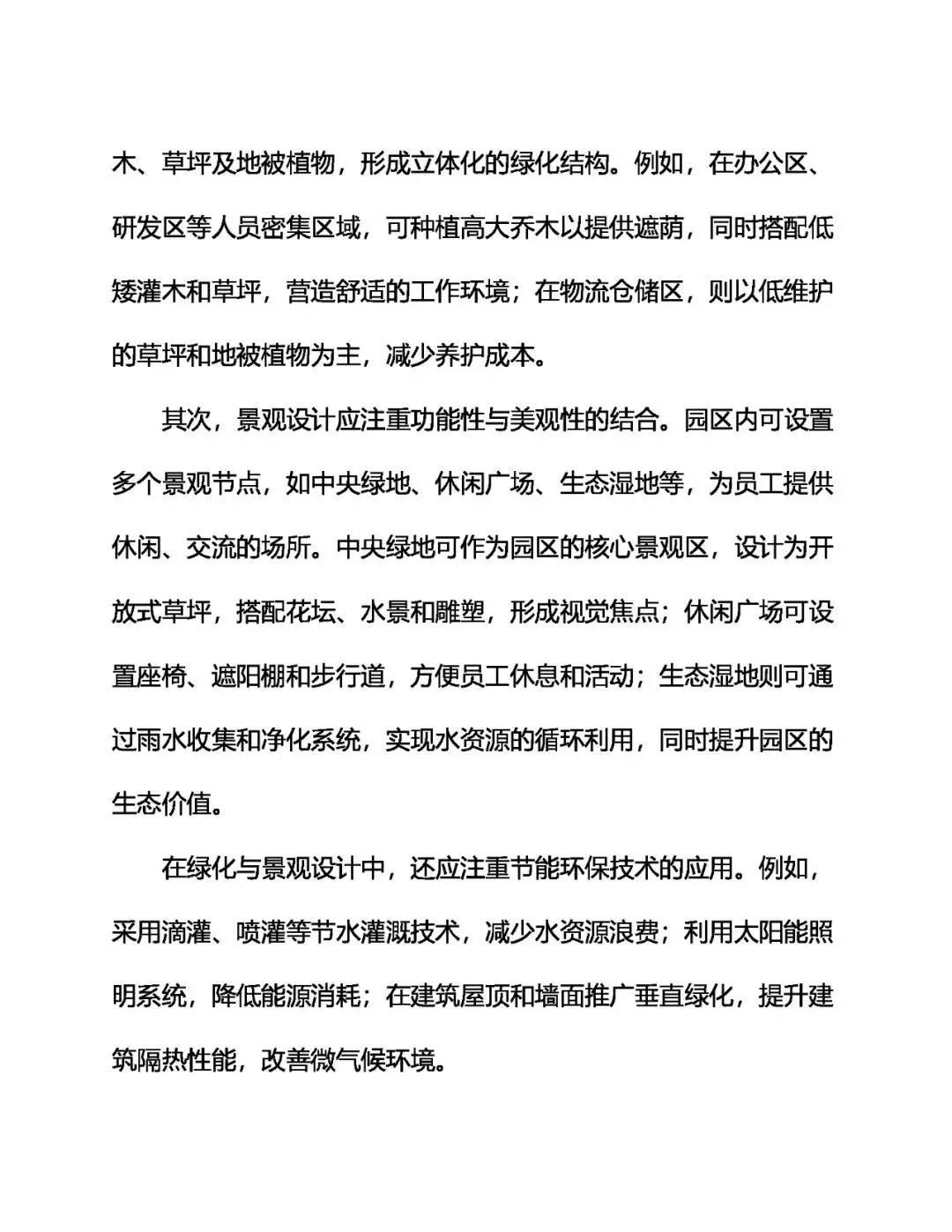 木、草坪及地被植物，形成立体化的绿化结构。例如，在办公区、研发区等人员密集区域，可种植高大乔木以提供遮荫，同时搭配低矮灌木和草坪，营造舒适的工作环境；在物流仓储区，则以低维护的草坪和地被植物为主，减少养护成本。

其次，景观设计应注重功能性与美观性的结合。园区内可设置多个景观节点，如中央绿地、休闲广场、生态湿地等，为员工提供休闲、交流的场所。中央绿地可作为园区的核心景观区，设计为开放式草坪，搭配花坛、水景和雕塑，形成视觉焦点；休闲广场可设置座椅、遮阳棚和步行道，方便员工休息和活动；生态湿地则可通过雨水收集和净化系统，实现水资源的循环利用，同时提升园区的生态价值。

在绿化与景观设计中，还应注重节能环保技术的应用。例如，采用滴灌、喷灌等节水灌溉技术，减少水资源浪费；利用太阳能照明系统，降低能源消耗；在建筑屋顶和墙面推广垂直绿化，提升建筑隔热性能，改善微气候环境。